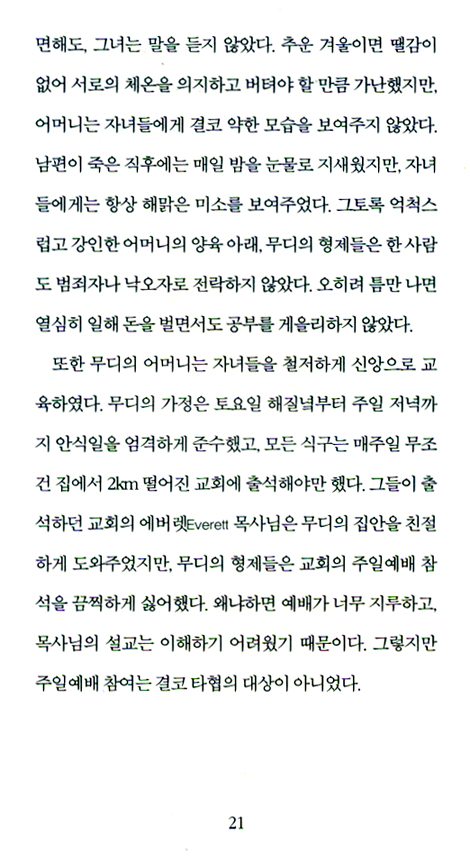 면해도, 그녀는 말을 듣지 않았다. 추운 겨울이면 땔감이 없어 서로의 체온을 의지하고 버텨야 할 만큼 가난했지만, 어머니는 자녀들에게 결코 약한 모습을 보여주지 않았다. 남편이 죽은 직후에는 매일 밤을 눈물로 지새웠지만, 자녀들에게는 항상 해맑은 미소를 보여주었다. 그토록 억척스럽고 강인한 어머니의 양육 아래, 무디의 형제들은 한 사람도 범죄자나 낙오자로 전락하지 않았다. 오히려 틈만 나면 열심히 일해 돈을 벌면서도 공부를 게을리하지 않았다.

또한 무디의 어머니는 자녀들을 철저하게 신앙으로 교육하였다. 무디의 가정은 토요일 해질녘부터 주일 저녁까지 안식일을 엄격하게 준수했고, 모든 식구는 매주일 무조건 집에서 2km 떨어진 교회에 출석해야만 했다. 그들이 출석하던 교회의 에버렛Everett 목사님은 무디의 집안을 친절하게 도와주었지만, 무디의 형제들은 교회의 주일예배 참석을 끔찍하게 싫어했다. 왜냐하면 예배가 너무 지루하고, 목사님의 설교는 이해하기 어려웠기 때문이다. 그렇지만 주일예배 참여는 결코 타협의 대상이 아니었다.

21